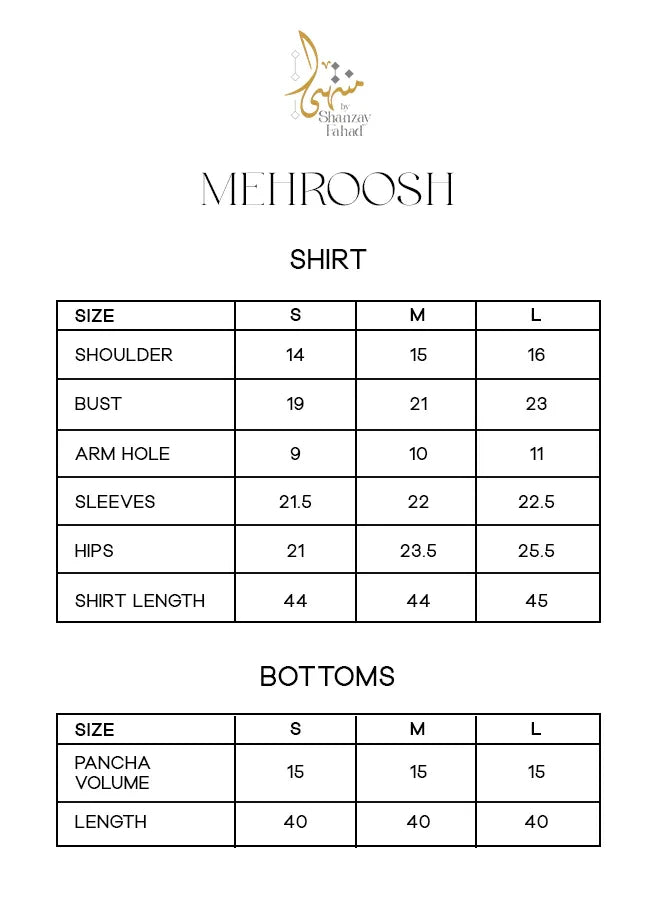 منتہیٰ
by Shanzay Fahad

MEHROOSH

SHIRT

| SIZE | S | M | L |
|---|---|---|---|
| SHOULDER | 14 | 15 | 16 |
| BUST | 19 | 21 | 23 |
| ARM HOLE | 9 | 10 | 11 |
| SLEEVES | 21.5 | 22 | 22.5 |
| HIPS | 21 | 23.5 | 25.5 |
| SHIRT LENGTH | 44 | 44 | 45 |

BOTTOMS

| SIZE | S | M | L |
|---|---|---|---|
| PANCHA VOLUME | 15 | 15 | 15 |
| LENGTH | 40 | 40 | 40 |